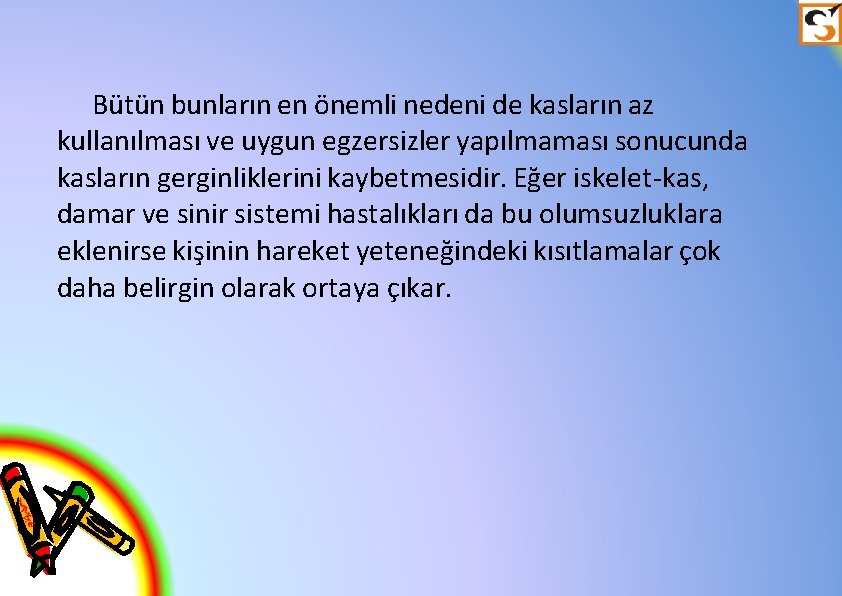 Bütün bunların en önemli nedeni de kasların az kullanılması ve uygun egzersizler yapılmaması sonucunda kasların gerginliklerini kaybetmesidir. Eğer iskelet-kas, damar ve sinir sistemi hastalıkları da bu olumsuzluklara eklenirse kişinin hareket yeteneğindeki kısıtlamalar çok daha belirgin olarak ortaya çıkar.